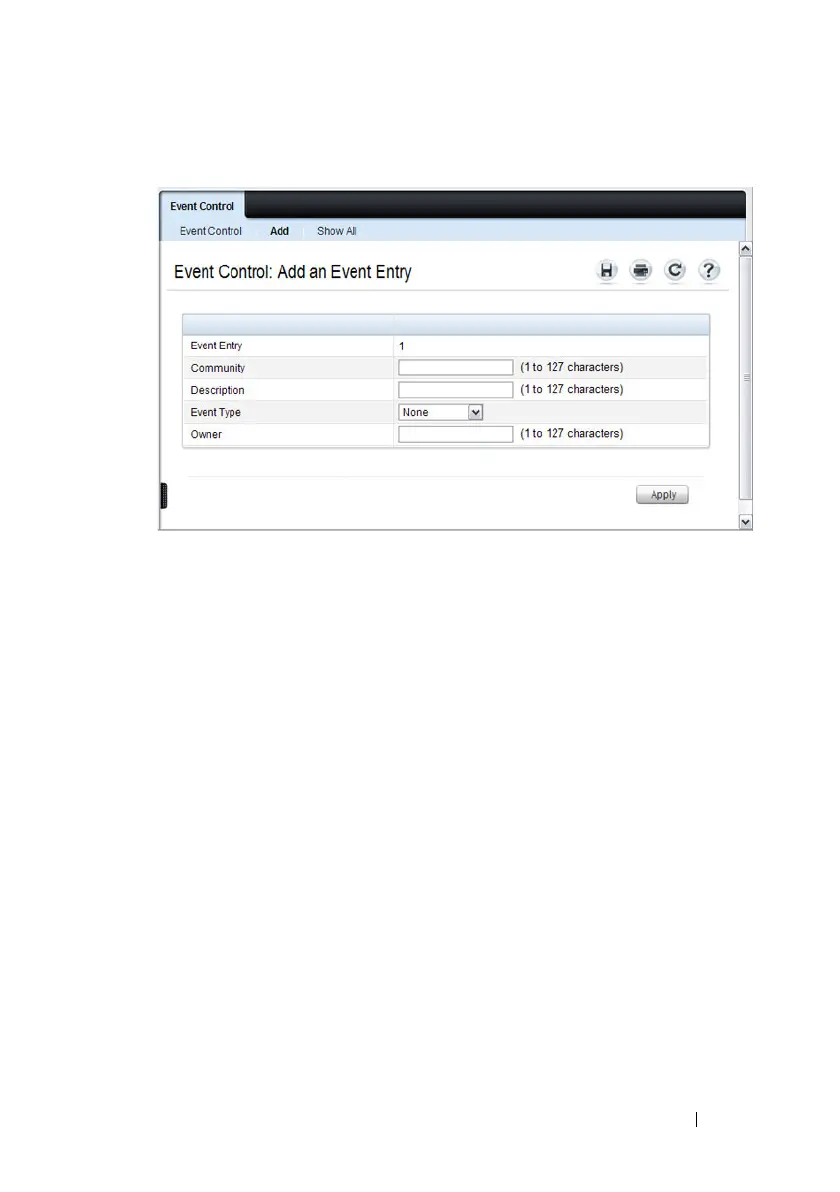 Event Control

Event Control Add Show All

Event Control: Add an Event Entry

Event Entry 1
Community (1 to 127 characters)
Description (1 to 127 characters)
Event Type None
Owner (1 to 127 characters)

Apply